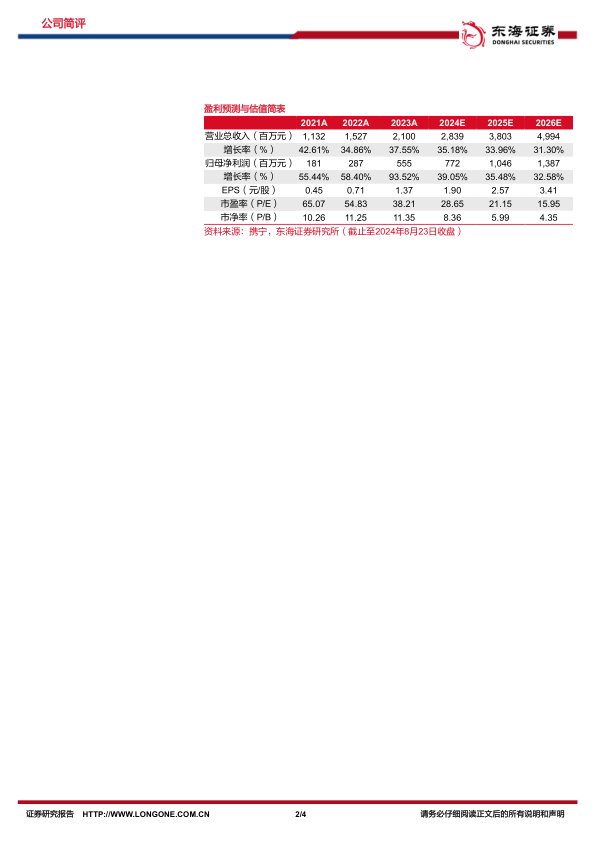 公司简评

东海证券
DONGHAI SECURITIES

盈利预测与估值简表

|  | 2021A | 2022A | 2023A | 2024E | 2025E | 2026E |
|---|---|---|---|---|---|---|
| 营业总收入（百万元） | 1,132 | 1,527 | 2,100 | 2,839 | 3,803 | 4,994 |
| 增长率（%） | 42.61% | 34.86% | 37.55% | 35.18% | 33.96% | 31.30% |
| 归母净利润（百万元） | 181 | 287 | 555 | 772 | 1,046 | 1,387 |
| 增长率（%） | 55.44% | 58.40% | 93.52% | 39.05% | 35.48% | 32.58% |
| EPS（元/股） | 0.45 | 0.71 | 1.37 | 1.90 | 2.57 | 3.41 |
| 市盈率（P/E） | 65.07 | 54.83 | 38.21 | 28.65 | 21.15 | 15.95 |
| 市净率（P/B） | 10.26 | 11.25 | 11.35 | 8.36 | 5.99 | 4.35 |

资料来源：携宁，东海证券研究所（截止至2024年8月23日收盘）

证券研究报告 HTTP://WWW.LONGONE.COM.CN 2/4 请务必仔细阅读正文后的所有说明和声明